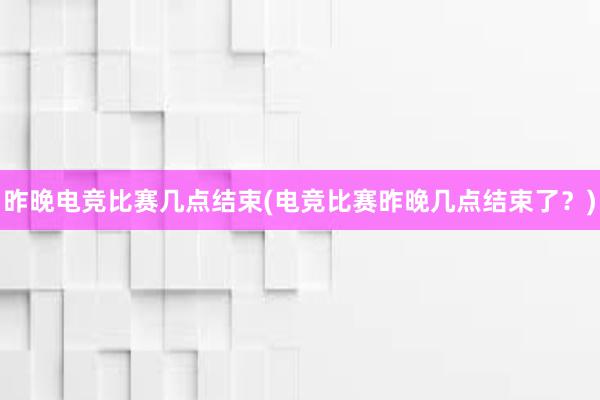 昨晚电竞比赛几点结束(电竞比赛昨晚几点结束了？)